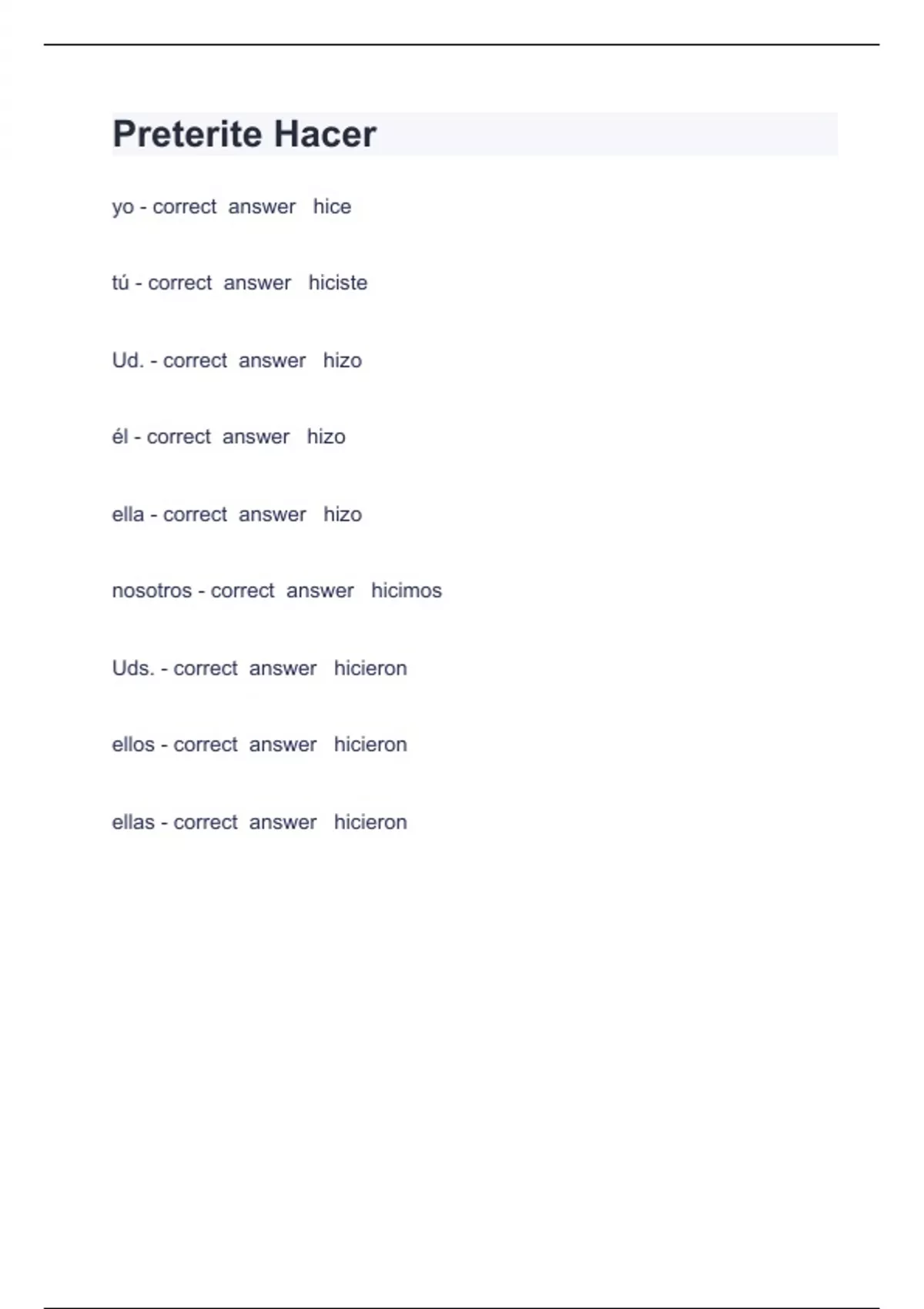 Preterite Hacer

yo - correct answer hice

tú - correct answer hiciste

Ud. - correct answer hizo

él - correct answer hizo

ella - correct answer hizo

nosotros - correct answer hicimos

Uds. - correct answer hicieron

ellos - correct answer hicieron

ellas - correct answer hicieron